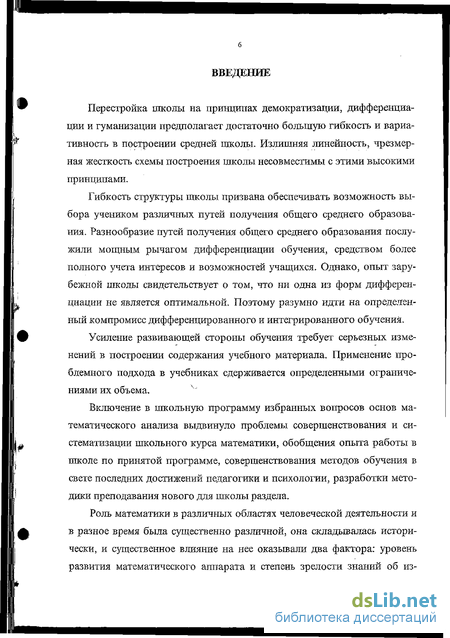 6

ВВЕДЕНИЕ

Перестройка школы на принципах демократизации, дифференциации и гуманизации предполагает достаточно большую гибкость и вариативность в построении средней школы. Излишняя линейность, чрезмерная жесткость схемы построения школы несовместимы с этими высокими принципами.

Гибкость структуры школы призвана обеспечивать возможность выбора учеником различных путей получения общего среднего образования. Разнообразие путей получения общего среднего образования послужили мощным рычагом дифференциации обучения, средством более полного учета интересов и возможностей учащихся. Однако, опыт зарубежной школы свидетельствует о том, что ни одна из форм дифференциации не является оптимальной. Поэтому разумно идти на определенный компромисс дифференцированного и интегрированного обучения.

Усиление развивающей стороны обучения требует серьезных изменений в построении содержания учебного материала. Применение проблемного подхода в учебниках сдерживается определенными ограничениями их объема.

Включение в школьную программу избранных вопросов основ математического анализа выдвинуло проблемы совершенствования и систематизации школьного курса математики, обобщения опыта работы в школе по принятой программе, совершенствования методов обучения в свете последних достижений педагогики и психологии, разработки методики преподавания нового для школы раздела.

Роль математики в различных областях человеческой деятельности и в разное время была существенно различной, она складывалась исторически, и существенное влияние на нее оказывали два фактора: уровень развития математического аппарата и степень зрелости знаний об из-

dsLib.net
библиотека диссертаций